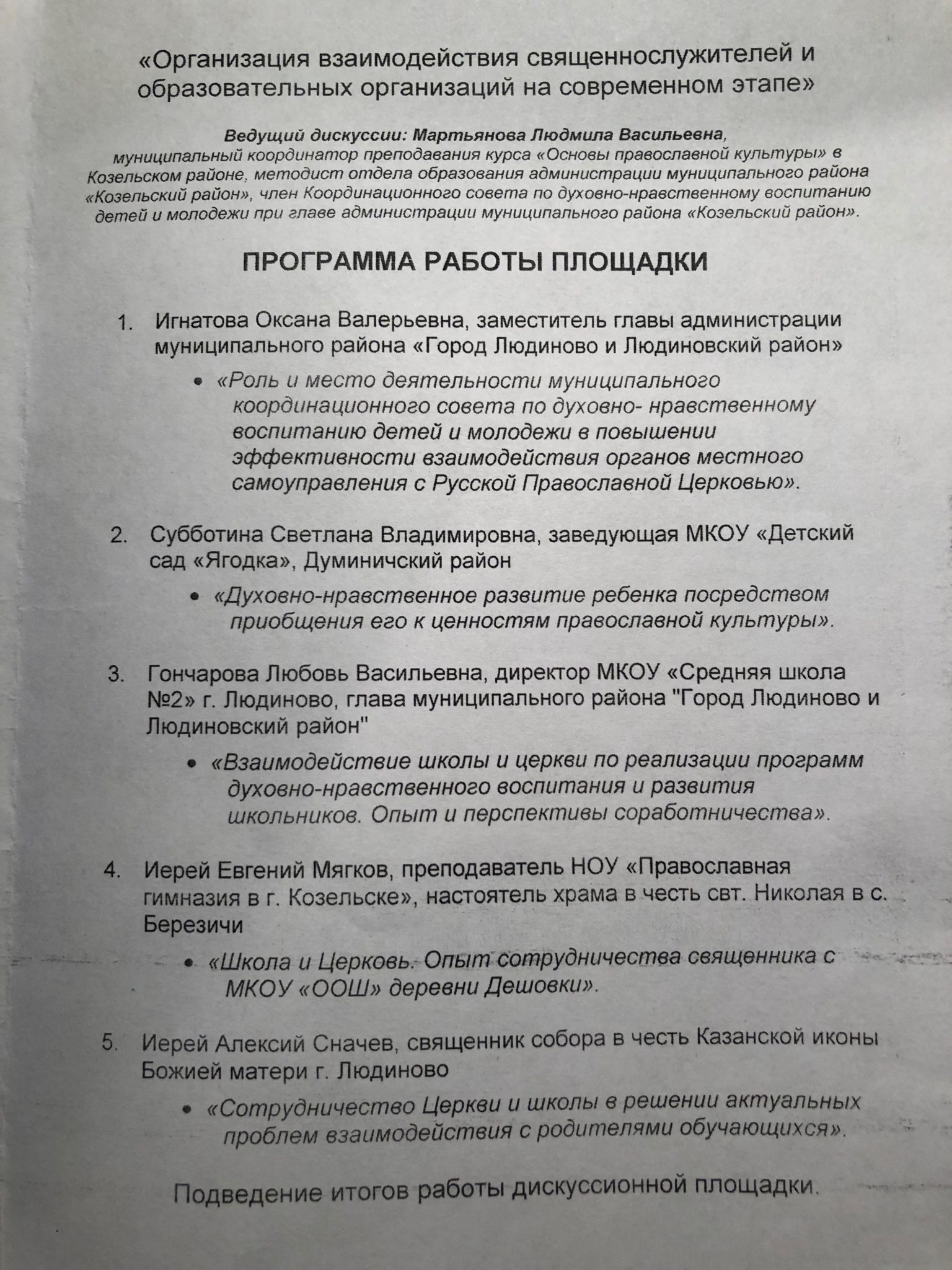 «Организация взаимодействия священнослужителей и образовательных организаций на современном этапе»

Ведущий дискуссии: Мартьянова Людмила Васильевна, муниципальный координатор преподавания курса «Основы православной культуры» в Козельском районе, методист отдела образования администрации муниципального района «Козельский район», член Координационного совета по духовно-нравственному воспитанию детей и молодежи при главе администрации муниципального района «Козельский район».

ПРОГРАММА РАБОТЫ ПЛОЩАДКИ

1. Игнатова Оксана Валерьевна, заместитель главы администрации муниципального района «Город Людиново и Людиновский район»
• «Роль и место деятельности муниципального координационного совета по духовно- нравственному воспитанию детей и молодежи в повышении эффективности взаимодействия органов местного самоуправления с Русской Православной Церковью».

2. Субботина Светлана Владимировна, заведующая МКОУ «Детский сад «Ягодка», Думиничский район
• «Духовно-нравственное развитие ребенка посредством приобщения его к ценностям православной культуры».

3. Гончарова Любовь Васильевна, директор МКОУ «Средняя школа №2» г. Людиново, глава муниципального района "Город Людиново и Людиновский район"
• «Взаимодействие школы и церкви по реализации программ духовно-нравственного воспитания и развития школьников. Опыт и перспективы соработничества».

4. Иерей Евгений Мягков, преподаватель НОУ «Православная гимназия в г. Козельске», настоятель храма в честь свт. Николая в с. Березичи
• «Школа и Церковь. Опыт сотрудничества священника с МКОУ «ООШ» деревни Дешовки».

5. Иерей Алексий Сначев, священник собора в честь Казанской иконы Божией матери г. Людиново
• «Сотрудничество Церкви и школы в решении актуальных проблем взаимодействия с родителями обучающихся».

Подведение итогов работы дискуссионной площадки.